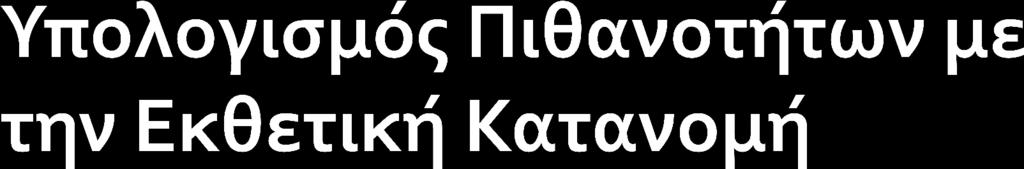 Υπολογισμός Πιθανοτήτων με την Εκθετική Κατανομή